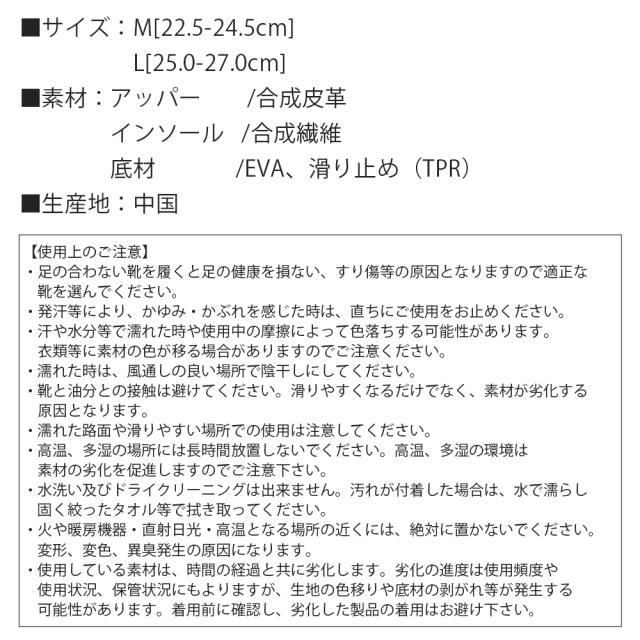 ■サイズ：M[22.5-24.5cm]
L[25.0-27.0cm]
■素材：アッパー /合成皮革
インソール /合成繊維
底材 /EVA、滑り止め（TPR）
■生産地：中国

【使用上のご注意】
・足の合わない靴を履くと足の健康を損ない、すり傷等の原因となりますので適正な靴を選んでください。
・発汗等により、かゆみ・かぶれを感じた時は、直ちにご使用をお止めください。
・汗や水分等で濡れた時や使用中の摩擦によって色落ちする可能性があります。衣類等に素材の色が移る場合がありますのでご注意ください。
・濡れた時は、風通しの良い場所で陰干しにしてください。
・靴と油分との接触は避けてください。滑りやすくなるだけでなく、素材が劣化する原因となります。
・濡れた路面や滑りやすい場所での使用は注意してください。
・高温、多湿の場所には長時間放置しないでください。高温、多湿の環境は素材の劣化を促進しますのでご注意下さい。
・水洗い及びドライクリーニングは出来ません。汚れが付着した場合は、水で濡らし固く絞ったタオル等で拭き取ってください。
・火や暖房機器・直射日光・高温となる場所の近くには、絶対に置かないでください。変形、変色、異臭発生の原因になります。
・使用している素材は、時間の経過と共に劣化します。劣化の進度は使用頻度や使用状況、保管状況にもよりますが、生地の色移りや底材の剥がれ等が発生する可能性があります。着用前に確認し、劣化した製品の着用はお避け下さい。